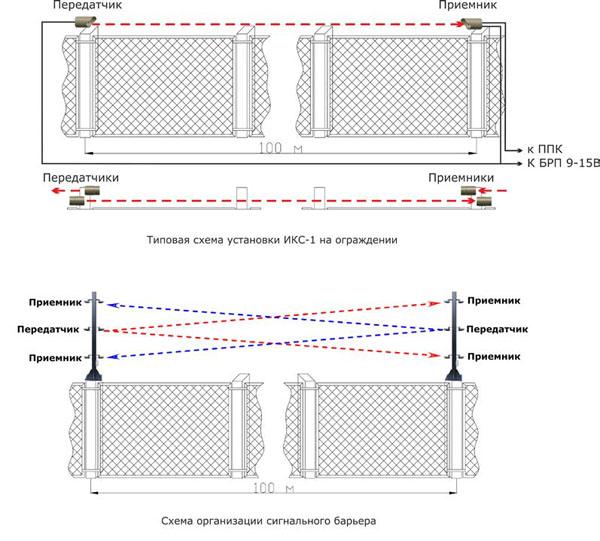 Передатчик

Приемник

100 м

к ППК

К БРП 9-15В

Передатчики

Приемники

Типовая схема установки ИКС-1 на ограждении

Приемник

Передатчик

Приемник

Приемник

Передатчик

Приемник

100 м

Схема организации сигнального барьера